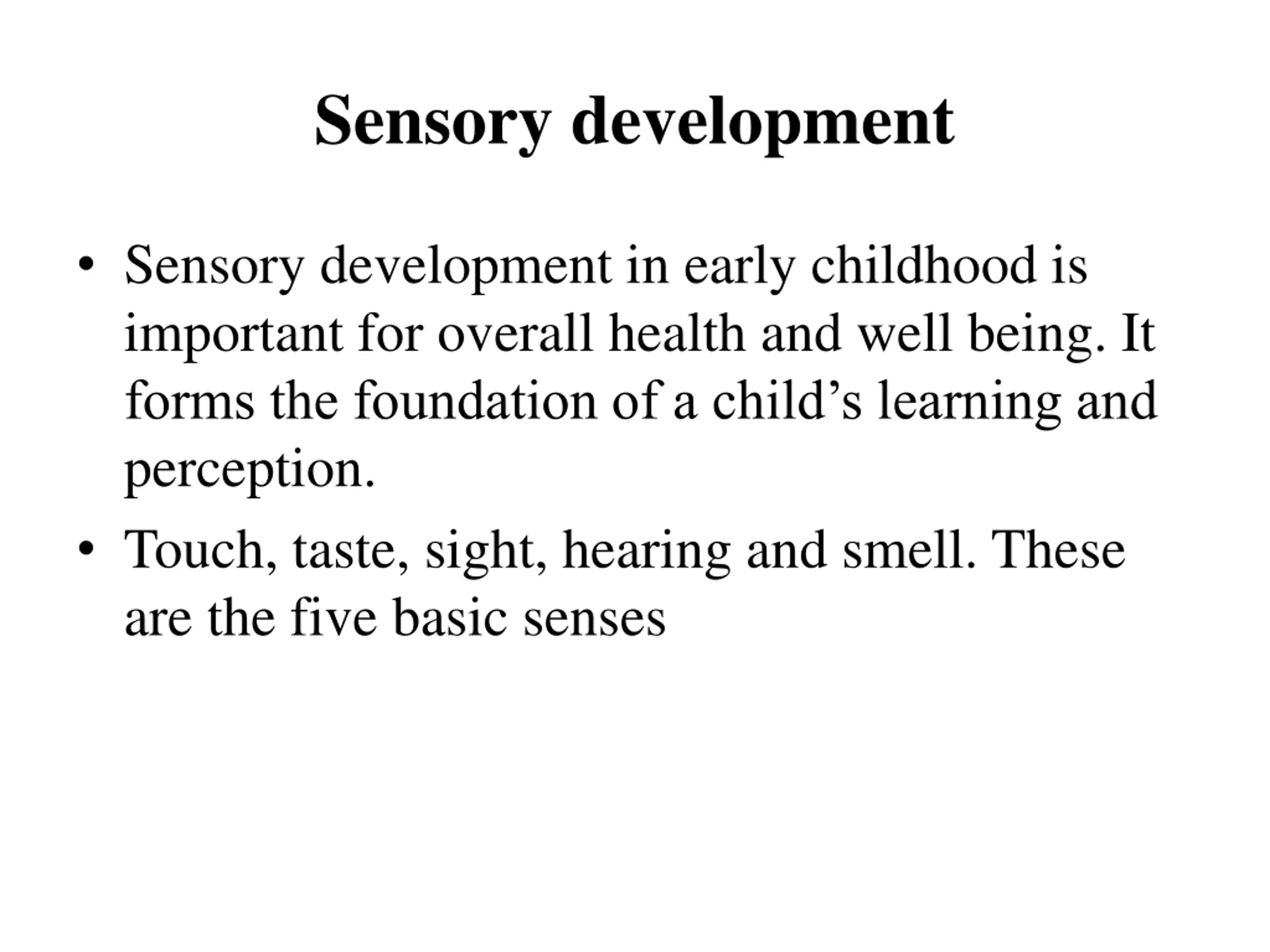 Sensory development

• Sensory development in early childhood is important for overall health and well being. It forms the foundation of a child’s learning and perception.

• Touch, taste, sight, hearing and smell. These are the five basic senses